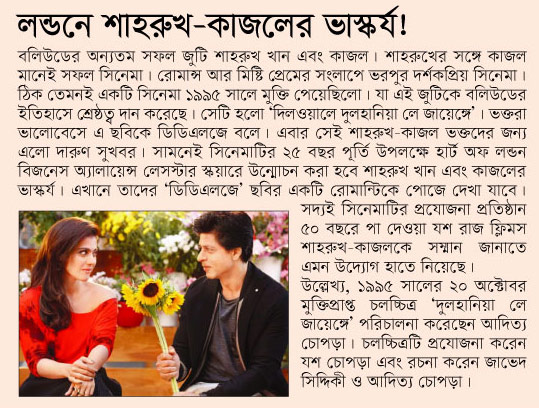 লন্ডনে শাহরুখ-কাজলের ভাস্কর্য!

বলিউডের অন্যতম সফল জুটি শাহরুখ খান এবং কাজল। শাহরুখের সঙ্গে কাজল মানেই সফল সিনেমা। রোমান্স আর মিষ্টি প্রেমের সংলাপে ভরপুর দর্শকপ্রিয় সিনেমা। ঠিক তেমনই একটি সিনেমা ১৯৯৫ সালে মুক্তি পেয়েছিলো। যা এই জুটিকে বলিউডের ইতিহাসে শ্রেষ্ঠত্ব দান করেছে। সেটি হলো 'দিলওয়ালে দুলহানিয়া লে জায়েঙ্গে'। ভক্তরা ভালোবেসে এ ছবিকে ডিডিএলজে বলে। এবার সেই শাহরুখ-কাজল ভক্তদের জন্য এলো দারুণ সুখবর। সামনেই সিনেমাটির ২৫ বছর পূর্তি উপলক্ষে হার্ট অফ লন্ডন বিজনেস অ্যালায়েন্স লেসস্টার স্কয়ারে উন্মোচন করা হবে শাহরুখ খান এবং কাজলের ভাস্কর্য। এখানে তাদের 'ডিডিএলজে' ছবির একটি রোমান্টিকে পোজে দেখা যাবে। সদ্যই সিনেমাটির প্রযোজনা প্রতিষ্ঠান ৫০ বছরে পা দেওয়া যশ রাজ ফ্লিমস শাহরুখ-কাজলকে সম্মান জানাতে এমন উদ্যোগ হাতে নিয়েছে।

উল্লেখ্য, ১৯৯৫ সালের ২০ অক্টোবর মুক্তিপ্রাপ্ত চলচ্চিত্র 'দুলহানিয়া লে জায়েঙ্গে' পরিচালনা করেছেন আদিত্য চোপড়া। চলচ্চিত্রটি প্রযোজনা করেন যশ চোপড়া এবং রচনা করেন জাভেদ সিদ্দিকী ও আদিত্য চোপড়া।